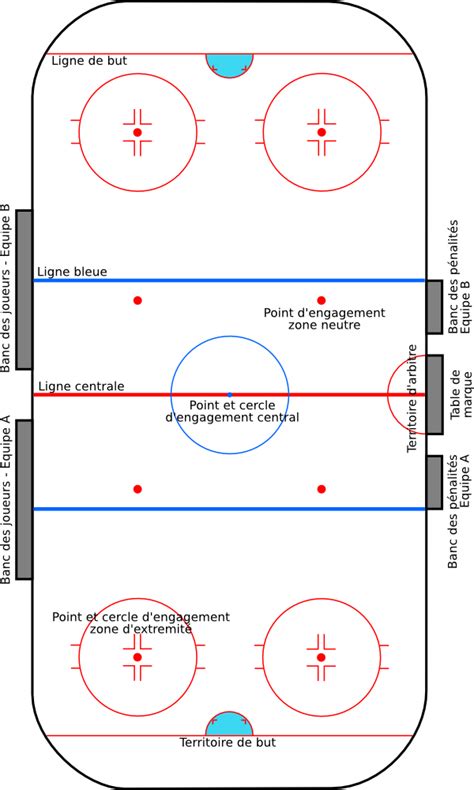 Ligne de but

Banc des joueurs - Equipe B

Ligne bleue

Point d'engagement zone neutre

Banc des pénalités Equipe B

Ligne centrale

Point et cercle d'engagement central

Territoire d'arbitre

Table de marque

Banc des joueurs - Equipe A

Banc des pénalités Equipe A

Point et cercle d'engagement zone d'extremité

Territoire de but